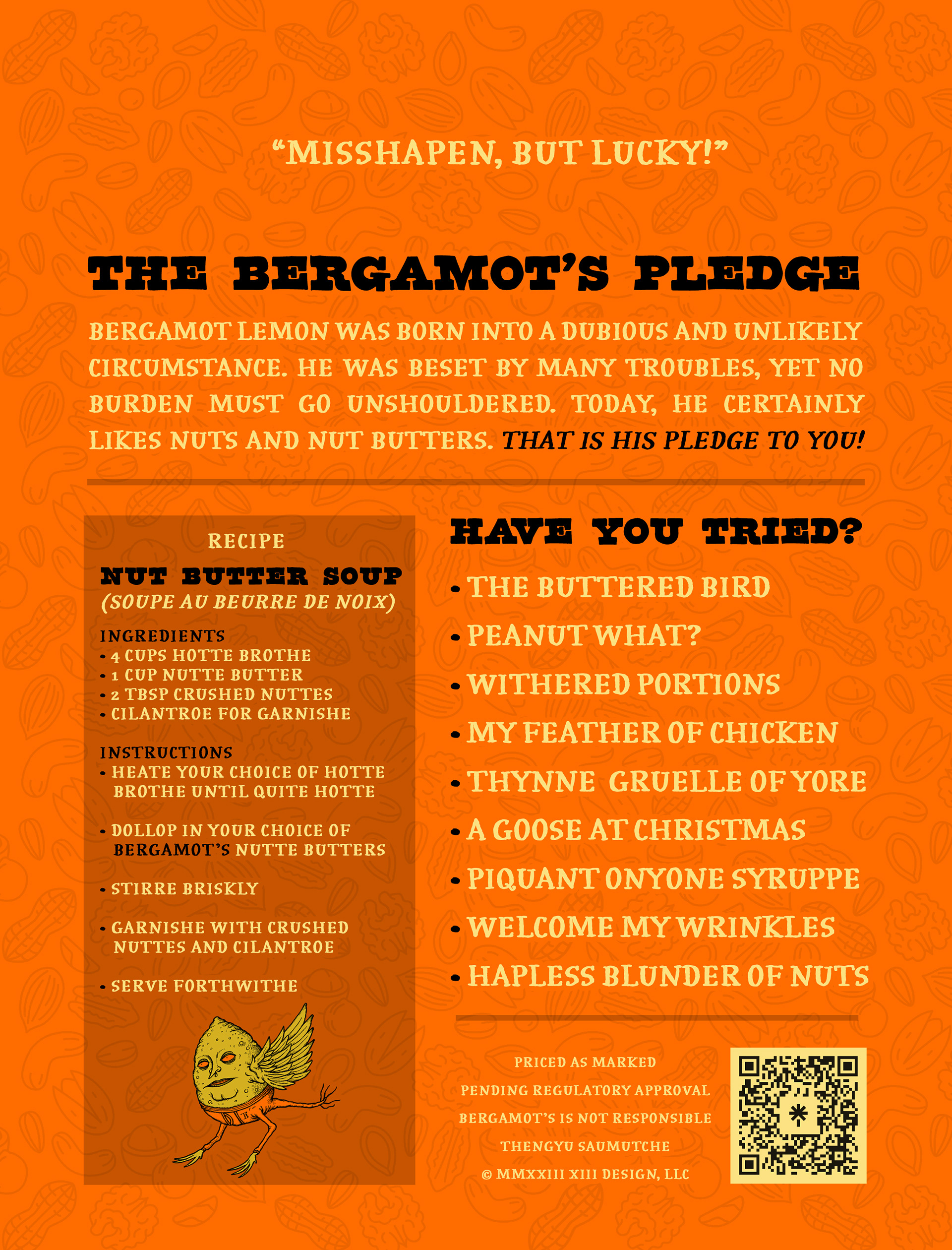 "MISSHAPEN, BUT LUCKY!"

THE BERGAMOT'S PLEDGE

BERGAMOT LEMON WAS BORN INTO A DUBIOUS AND UNLIKELY CIRCUMSTANCE. HE WAS BESET BY MANY TROUBLES, YET NO BURDEN MUST GO UNSHOULDERED. TODAY, HE CERTAINLY LIKES NUTS AND NUT BUTTERS. THAT IS HIS PLEDGE TO YOU!

RECIPE

NUT BUTTER SOUP
(SOUPE AU BEURRE DE NOIX)

INGREDIENTS
• 4 CUPS HOTTE BROTHE
• 1 CUP NUTTE BUTTER
• 2 TBSP CRUSHED NUTTES
• CILANTROE FOR GARNISHE

INSTRUCTIONS
• HEATE YOUR CHOICE OF HOTTE BROTHE UNTIL QUITE HOTTE

• DOLLOP IN YOUR CHOICE OF BERGAMOT'S NUTTE BUTTERS

• STIRRE BRISKLY

• GARNISHE WITH CRUSHED NUTTES AND CILANTROE

• SERVE FORTHWITHE

HAVE YOU TRIED?

• THE BUTTERED BIRD
• PEANUT WHAT?
• WITHERED PORTIONS
• MY FEATHER OF CHICKEN
• THYNNE GRUELLE OF YORE
• A GOOSE AT CHRISTMAS
• PIQUANT ONYONE SYRUPPE
• WELCOME MY WRINKLES
• HAPLESS BLUNDER OF NUTS

PRICED AS MARKED
PENDING REGULATORY APPROVAL
BERGAMOT'S IS NOT RESPONSIBLE
THENGYU SAUMUTCHE
© MMXXIII XIII DESIGN, LLC